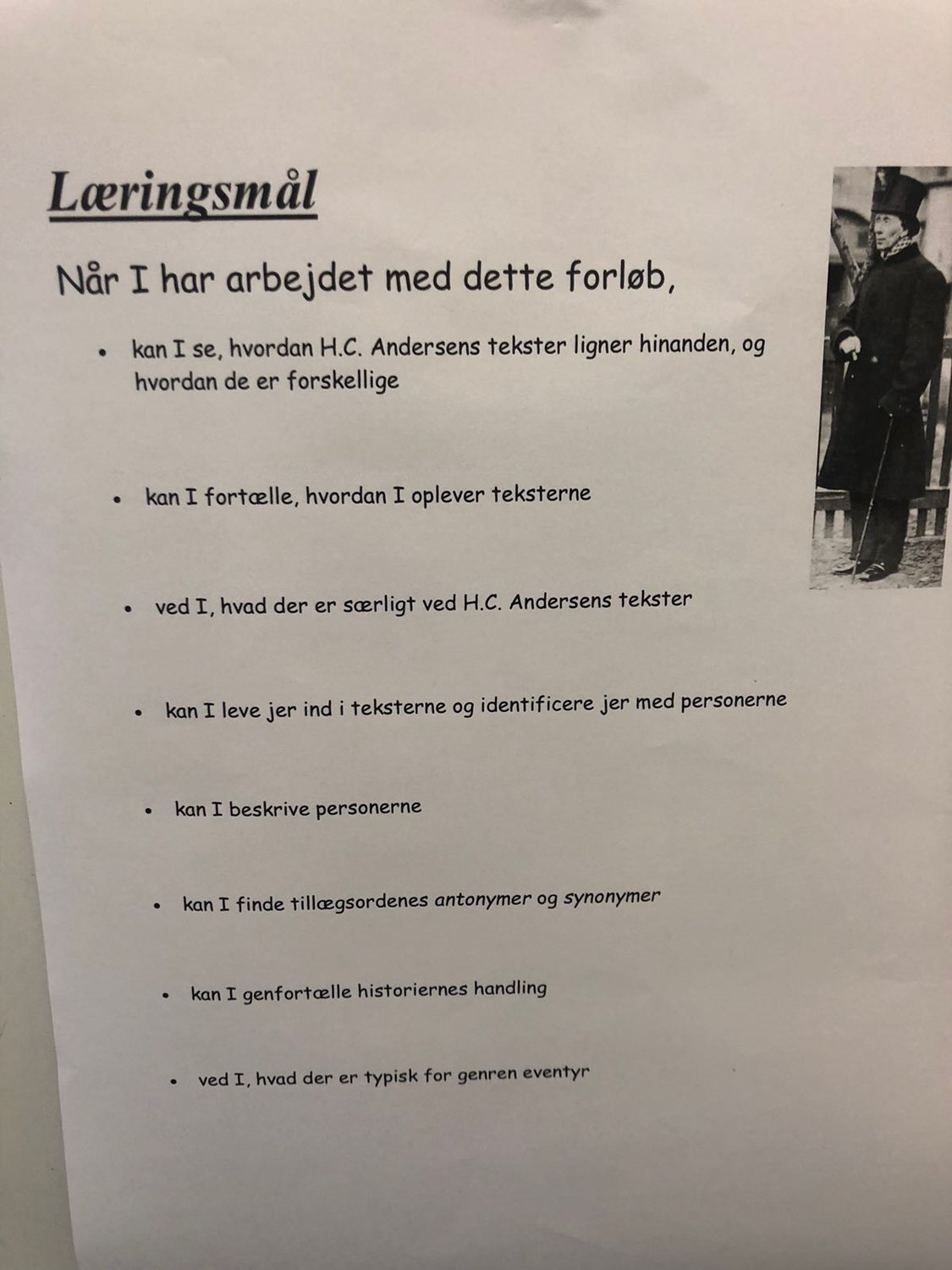 Læringsmål

Når I har arbejdet med dette forløb,

• kan I se, hvordan H.C. Andersens tekster ligner hinanden, og hvordan de er forskellige

• kan I fortælle, hvordan I oplever teksterne

• ved I, hvad der er særligt ved H.C. Andersens tekster

• kan I leve jer ind i teksterne og identificere jer med personerne

• kan I beskrive personerne

• kan I finde tillægsordenes antonymer og synonymer

• kan I genfortælle historiernes handling

• ved I, hvad der er typisk for genren eventyr